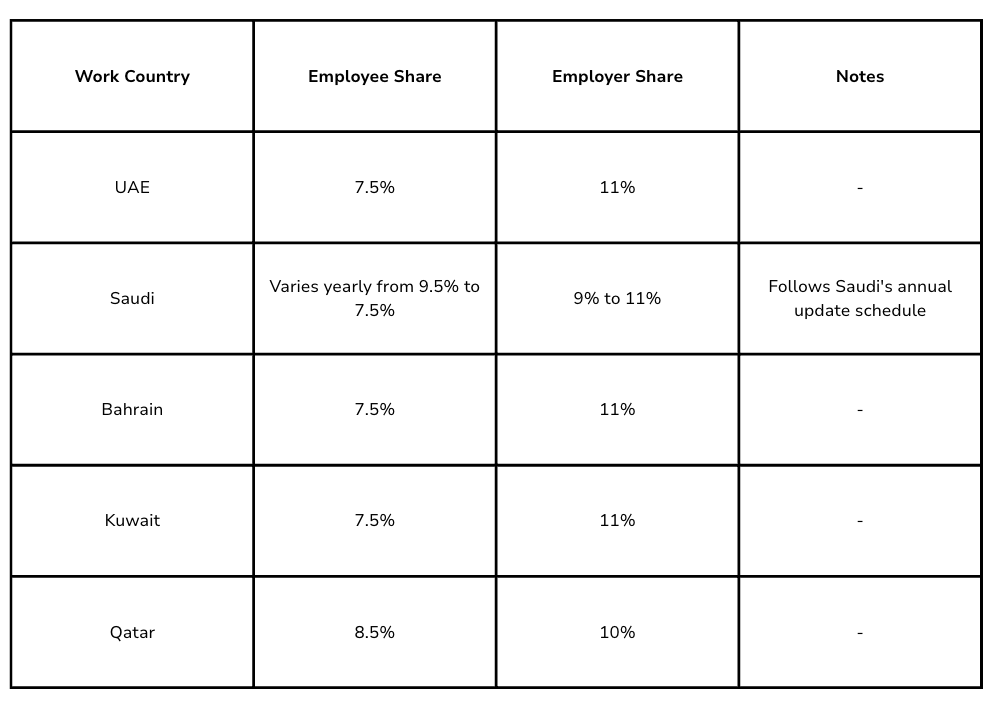 | Work Country | Employee Share | Employer Share | Notes |
|---|---|---|---|
| UAE | 7.5% | 11% | - |
| Saudi | Varies yearly from 9.5% to 7.5% | 9% to 11% | Follows Saudi's annual update schedule |
| Bahrain | 7.5% | 11% | - |
| Kuwait | 7.5% | 11% | - |
| Qatar | 8.5% | 10% | - |